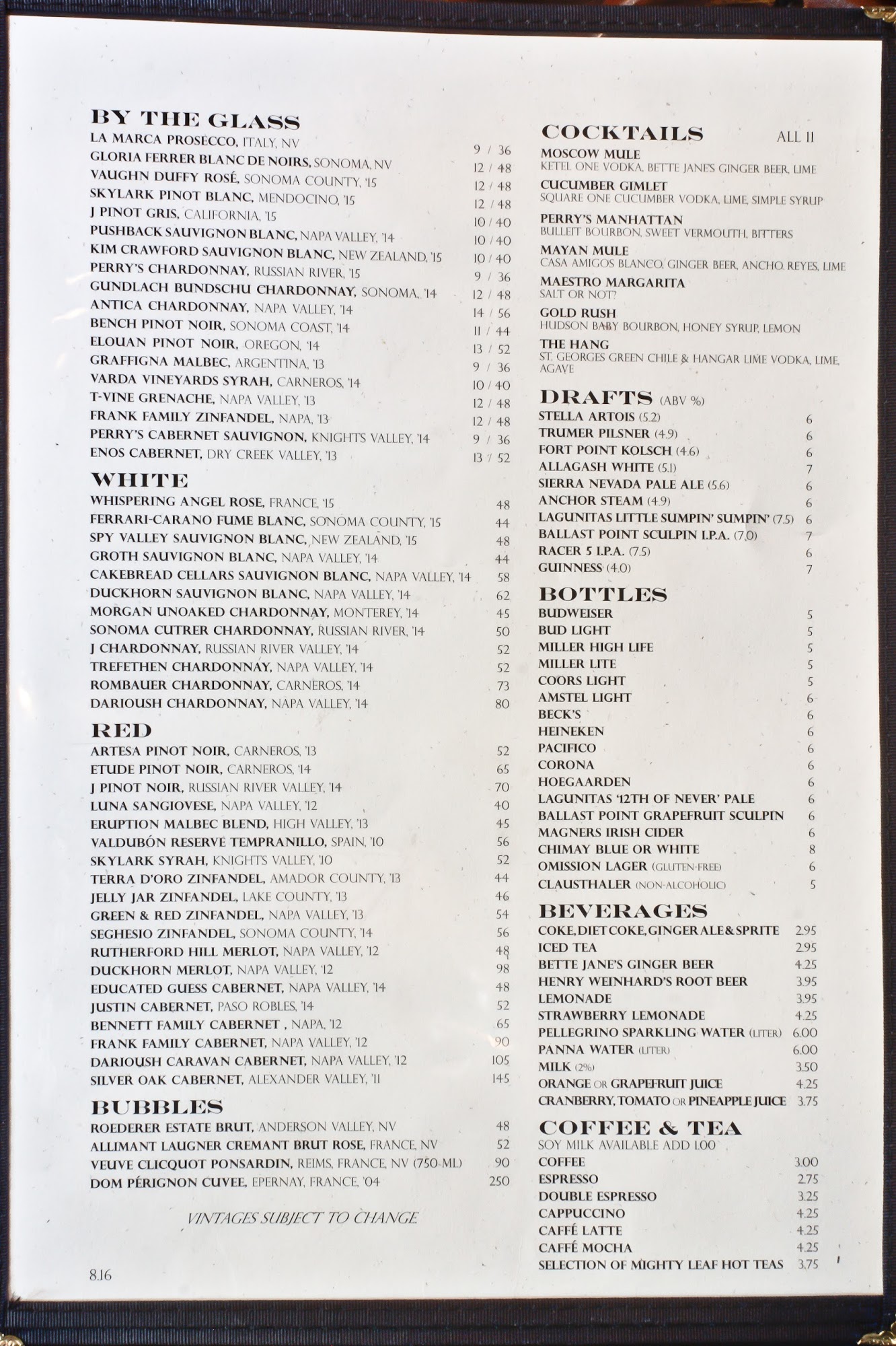 BY THE GLASS
LA MARCA PROSECCO, ITALY, NV 9 / 36
GLORIA FERRER BLANC DE NOIRS, SONOMA, NV 12 / 48
VAUGHN DUFFY ROSÉ, SONOMA COUNTY, '15 12 / 48
SKYLARK PINOT BLANC, MENDOCINO, '15 12 / 48
J PINOT GRIS, CALIFORNIA, '15 10 / 40
PUSHBACK SAUVIGNON BLANC, NAPA VALLEY, '14 10 / 40
KIM CRAWFORD SAUVIGNON BLANC, NEW ZEALAND, '15 10 / 40
PERRY'S CHARDONNAY, RUSSIAN RIVER, '15 9 / 36
GUNDLACH BUNDSCHU CHARDONNAY, SONOMA, '14 12 / 48
ANTICA CHARDONNAY, NAPA VALLEY, '14 14 / 56
BENCH PINOT NOIR, SONOMA COAST, '14 11 / 44
ELOUAN PINOT NOIR, OREGON, '14 13 / 52
GRAFFIGNA MALBEC, ARGENTINA, '13 9 / 36
VARDA VINEYARDS SYRAH, CARNEROS, '14 10 / 40
T-VINE GRENACHE, NAPA VALLEY, '13 12 / 48
FRANK FAMILY ZINFANDEL, NAPA, '13 12 / 48
PERRY'S CABERNET SAUVIGNON, KNIGHTS VALLEY, '14 9 / 36
ENOS CABERNET, DRY CREEK VALLEY, '13 13 / 52

WHITE
WHISPERING ANGEL ROSE, FRANCE, '15 48
FERRARI-CARANO FUME BLANC, SONOMA COUNTY, '15 44
SPY VALLEY SAUVIGNON BLANC, NEW ZEALAND, '15 48
GROTH SAUVIGNON BLANC, NAPA VALLEY, '14 44
CAKEBREAD CELLARS SAUVIGNON BLANC, NAPA VALLEY, '14 58
DUCKHORN SAUVIGNON BLANC, NAPA VALLEY, '14 62
MORGAN UNOAKED CHARDONNAY, MONTEREY, '14 45
SONOMA CUTRER CHARDONNAY, RUSSIAN RIVER, '14 50
J CHARDONNAY, RUSSIAN RIVER VALLEY, '14 52
TREFETHEN CHARDONNAY, NAPA VALLEY, '14 52
ROMBAUER CHARDONNAY, CARNEROS, '14 73
DARIOUSH CHARDONNAY, NAPA VALLEY, '14 80

RED
ARTESA PINOT NOIR, CARNEROS, '13 52
ETUDE PINOT NOIR, CARNEROS, '14 65
J PINOT NOIR, RUSSIAN RIVER VALLEY, '14 70
LUNA SANGIOVESE, NAPA VALLEY, '12 40
ERUPTION MALBEC BLEND, HIGH VALLEY, '13 45
VALDUBÓN RESERVE TEMPRANILLO, SPAIN, '10 56
SKYLARK SYRAH, KNIGHTS VALLEY, '10 52
TERRA D'ORO ZINFANDEL, AMADOR COUNTY, '13 44
JELLY JAR ZINFANDEL, LAKE COUNTY, '13 46
GREEN & RED ZINFANDEL, NAPA VALLEY, '13 54
SEGHESIO ZINFANDEL, SONOMA COUNTY, '14 56
RUTHERFORD HILL MERLOT, NAPA VALLEY, '12 48
DUCKHORN MERLOT, NAPA VALLEY, '12 98
EDUCATED GUESS CABERNET, NAPA VALLEY, '14 48
JUSTIN CABERNET, PASO ROBLES, '14 52
BENNETT FAMILY CABERNET , NAPA, '12 65
FRANK FAMILY CABERNET, NAPA VALLEY, '12 90
DARIOUSH CARAVAN CABERNET, NAPA VALLEY, '12 105
SILVER OAK CABERNET, ALEXANDER VALLEY, '11 145

BUBBLES
ROEDERER ESTATE BRUT, ANDERSON VALLEY, NV 48
ALLIMANT LAUGNER CREMANT BRUT ROSE, FRANCE, NV 52
VEUVE CLICQUOT PONSARDIN, REIMS, FRANCE, NV (750 ML) 90
DOM PÉRIGNON CUVEE, EPERNAY, FRANCE, '04 250

VINTAGES SUBJECT TO CHANGE

8.16

COCKTAILS ALL 11
MOSCOW MULE
KETEL ONE VODKA, BETTE JANE'S GINGER BEER, LIME
CUCUMBER GIMLET
SQUARE ONE CUCUMBER VODKA, LIME, SIMPLE SYRUP
PERRY'S MANHATTAN
BULLEIT BOURBON, SWEET VERMOUTH, BITTERS
MAYAN MULE
CASA AMIGOS BLANCO, GINGER BEER, ANCHO REYES, LIME
MAESTRO MARGARITA
SALT OR NOT?
GOLD RUSH
HUDSON BABY BOURBON, HONEY SYRUP, LEMON
THE HANG
ST. GEORGES GREEN CHILE & HANGAR LIME VODKA, LIME, AGAVE

DRAFTS (ABV %)
STELLA ARTOIS (5.2) 6
TRUMER PILSNER (4.9) 6
FORT POINT KOLSCH (4.6) 6
ALLAGASH WHITE (5.1) 7
SIERRA NEVADA PALE ALE (5.6) 6
ANCHOR STEAM (4.9) 6
LAGUNITAS LITTLE SUMPIN' SUMPIN' (7.5) 6
BALLAST POINT SCULPIN I.P.A. (7.0) 7
RACER 5 I.P.A. (7.5) 6
GUINNESS (4.0) 7

BOTTLES
BUDWEISER 5
BUD LIGHT 5
MILLER HIGH LIFE 5
MILLER LITE 5
COORS LIGHT 5
AMSTEL LIGHT 6
BECK'S 6
HEINEKEN 6
PACIFICO 6
CORONA 6
HOEGAARDEN 6
LAGUNITAS '12TH OF NEVER' PALE 6
BALLAST POINT GRAPEFRUIT SCULPIN 6
MAGNERS IRISH CIDER 6
CHIMAY BLUE OR WHITE 8
OMISSION LAGER (GLUTEN-FREE) 6
CLAUSTHALER (NON-ALCOHOLIC) 5

BEVERAGES
COKE, DIET COKE, GINGER ALE & SPRITE 2.95
ICED TEA 2.95
BETTE JANE'S GINGER BEER 4.25
HENRY WEINHARD'S ROOT BEER 3.95
LEMONADE 3.95
STRAWBERRY LEMONADE 4.25
PELLEGRINO SPARKLING WATER (LITER) 6.00
PANNA WATER (LITER) 6.00
MILK (2%) 3.50
ORANGE OR GRAPEFRUIT JUICE 4.25
CRANBERRY, TOMATO OR PINEAPPLE JUICE 3.75

COFFEE & TEA
SOY MILK AVAILABLE ADD 1.00
COFFEE 3.00
ESPRESSO 2.75
DOUBLE ESPRESSO 3.25
CAPPUCCINO 4.25
CAFFÉ LATTE 4.25
CAFFÉ MOCHA 4.25
SELECTION OF MIGHTY LEAF HOT TEAS 3.75